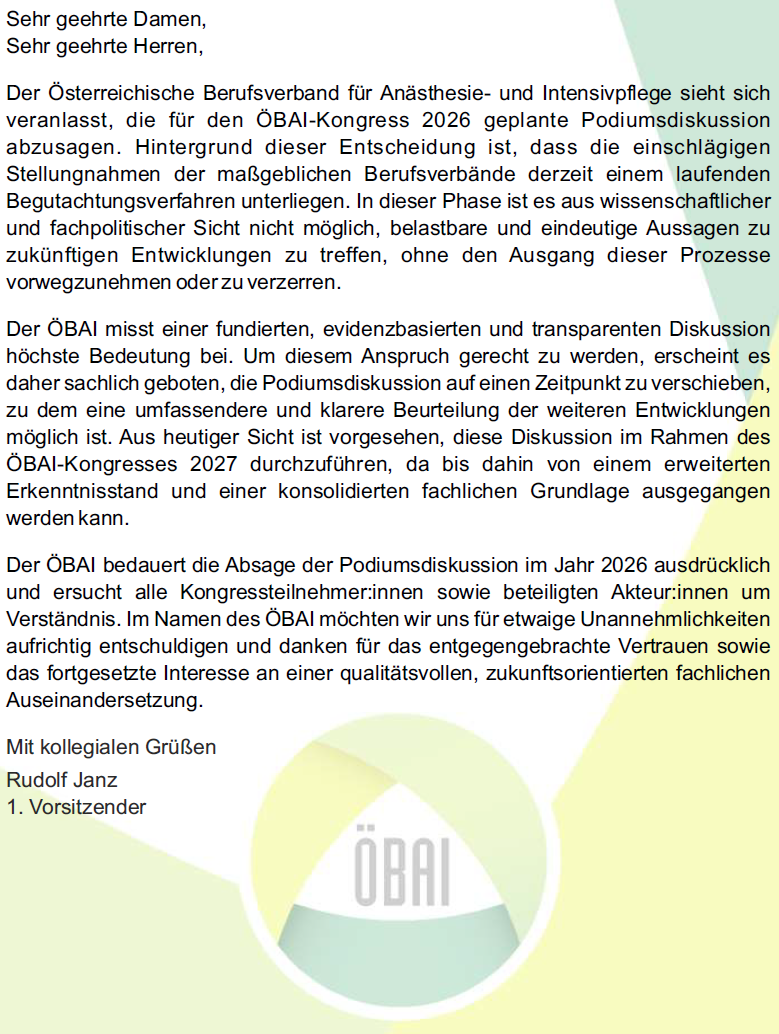 Sehr geehrte Damen,
Sehr geehrte Herren,

Der Österreichische Berufsverband für Anästhesie- und Intensivpflege sieht sich veranlasst, die für den ÖBAI-Kongress 2026 geplante Podiumsdiskussion abzusagen. Hintergrund dieser Entscheidung ist, dass die einschlägigen Stellungnahmen der maßgeblichen Berufsverbände derzeit einem laufenden Begutachtungsverfahren unterliegen. In dieser Phase ist es aus wissenschaftlicher und fachpolitischer Sicht nicht möglich, belastbare und eindeutige Aussagen zu zukünftigen Entwicklungen zu treffen, ohne den Ausgang dieser Prozesse vorwegzunehmen oder zu verzerren.

Der ÖBAI misst einer fundierten, evidenzbasierten und transparenten Diskussion höchste Bedeutung bei. Um diesem Anspruch gerecht zu werden, erscheint es daher sachlich geboten, die Podiumsdiskussion auf einen Zeitpunkt zu verschieben, zu dem eine umfassendere und klarere Beurteilung der weiteren Entwicklungen möglich ist. Aus heutiger Sicht ist vorgesehen, diese Diskussion im Rahmen des ÖBAI-Kongresses 2027 durchzuführen, da bis dahin von einem erweiterten Erkenntnisstand und einer konsolidierten fachlichen Grundlage ausgegangen werden kann.

Der ÖBAI bedauert die Absage der Podiumsdiskussion im Jahr 2026 ausdrücklich und ersucht alle Kongressteilnehmer:innen sowie beteiligten Akteur:innen um Verständnis. Im Namen des ÖBAI möchten wir uns für etwaige Unannehmlichkeiten aufrichtig entschuldigen und danken für das entgegengebrachte Vertrauen sowie das fortgesetzte Interesse an einer qualitätsvollen, zukunftsorientierten fachlichen Auseinandersetzung.

Mit kollegialen Grüßen
Rudolf Janz
1. Vorsitzender

ÖBAI